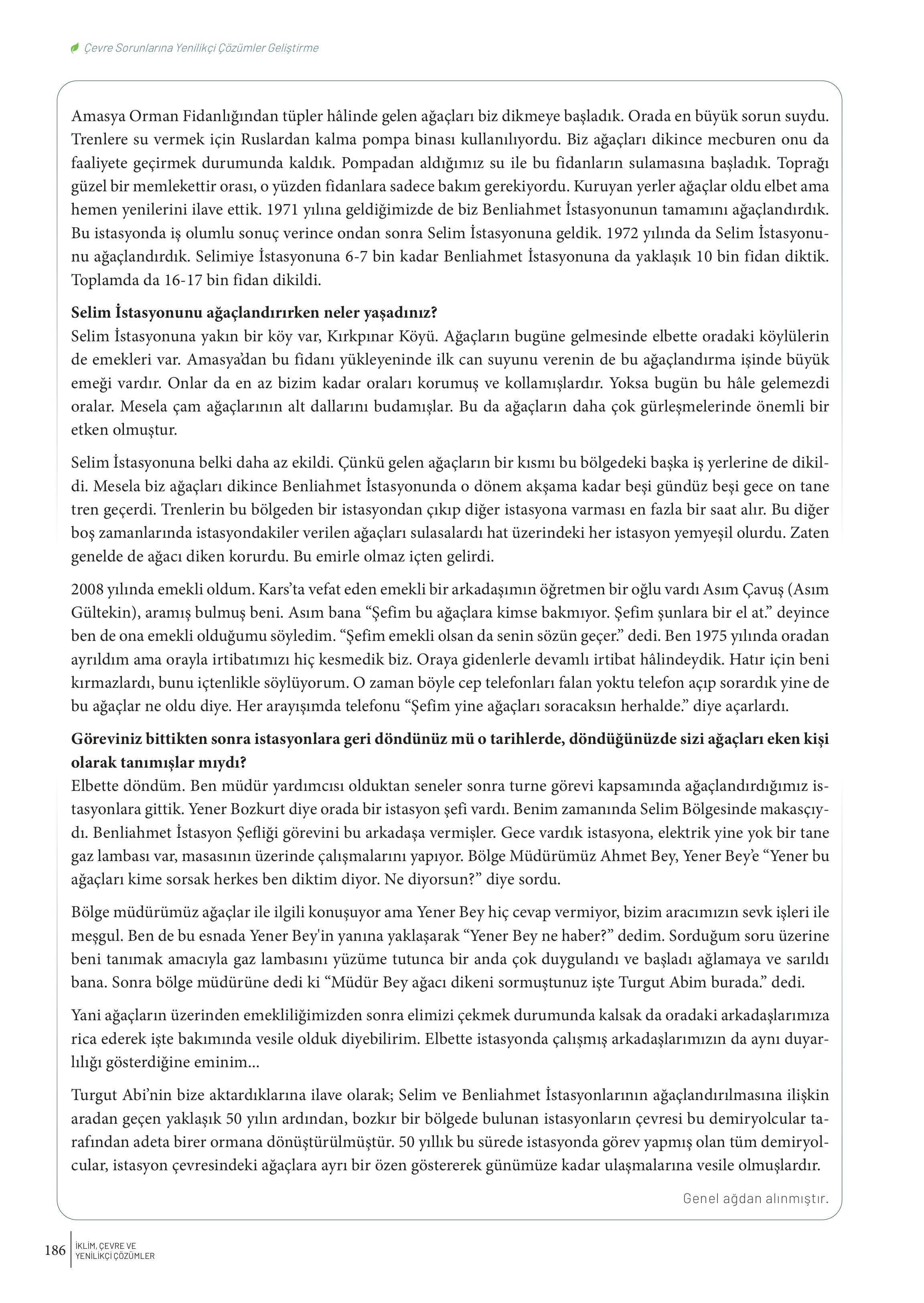 Çevre Sorunlarına Yenilikçi Çözümler Geliştirme

Amasya Orman Fidanlığından tüpler hâlinde gelen ağaçları biz dikmeye başladık. Orada en büyük sorun suydu. Trenlere su vermek için Ruslardan kalma pompa binası kullanılıyordu. Biz ağaçları dikince mecburen onu da faaliyete geçirmek durumunda kaldık. Pompadan aldığımız su ile bu fidanların sulamasına başladık. Toprağı güzel bir memlekettir orası, o yüzden fidanlara sadece bakım gerekiyordu. Kuruyan yerler ağaçlar oldu elbet ama hemen yenilerini ilave ettik. 1971 yılına geldiğimizde de biz Benliahmet İstasyonunun tamamını ağaçlandırdık. Bu istasyonda iş olumlu sonuç verince ondan sonra Selim İstasyonuna geldik. 1972 yılında da Selim İstasyonunu ağaçlandırdık. Selimiye İstasyonuna 6-7 bin kadar Benliahmet İstasyonuna da yaklaşık 10 bin fidan diktik. Toplamda da 16-17 bin fidan dikildi.

Selim İstasyonunu ağaçlandırırken neler yaşadınız?
Selim İstasyonuna yakın bir köy var, Kırkpınar Köyü. Ağaçların bugüne gelmesinde elbette oradaki köylülerin de emekleri var. Amasya'dan bu fidanı yükleyeninde ilk can suyunu verenin de bu ağaçlandırma işinde büyük emeği vardır. Onlar da en az bizim kadar oraları korumuş ve kollamışlardır. Yoksa bugün bu hâle gelemezdi oralar. Mesela çam ağaçlarının alt dallarını budamışlar. Bu da ağaçların daha çok gürleşmelerinde önemli bir etken olmuştur.

Selim İstasyonuna belki daha az ekildi. Çünkü gelen ağaçların bir kısmı bu bölgedeki başka iş yerlerine de dikildi. Mesela biz ağaçları dikince Benliahmet İstasyonunda o dönem akşama kadar beşi gündüz beşi gece on tane tren geçerdi. Trenlerin bu bölgeden bir istasyondan çıkıp diğer istasyona varması en fazla bir saat alır. Bu diğer boş zamanlarında istasyondakiler verilen ağaçları sulasalardı hat üzerindeki her istasyon yemyeşil olurdu. Zaten genelde de ağacı diken korurdu. Bu emirle olmaz içten gelirdi.

2008 yılında emekli oldum. Kars'ta vefat eden emekli bir arkadaşımın öğretmen bir oğlu vardı Asım Çavuş (Asım Gültekin), aramış bulmuş beni. Asım bana "Şefim bu ağaçlara kimse bakmıyor. Şefim şunlara bir el at." deyince ben de ona emekli olduğumu söyledim. "Şefim emekli olsan da senin sözün geçer." dedi. Ben 1975 yılında oradan ayrıldım ama orayla irtibatımızı hiç kesmedik biz. Oraya gidenlerle devamlı irtibat hâlindeydik. Hatır için beni kırmazlardı, bunu içtenlikle söylüyorum. O zaman böyle cep telefonları falan yoktu telefon açıp sorardık yine de bu ağaçlar ne oldu diye. Her arayışımda telefonu "Şefim yine ağaçları soracaksın herhalde." diye açarlardı.

Göreviniz bittikten sonra istasyonlara geri döndünüz mü o tarihlerde, döndüğünüzde sizi ağaçları eken kişi olarak tanımışlar mıydı?
Elbette döndüm. Ben müdür yardımcısı olduktan seneler sonra turne görevi kapsamında ağaçlandırdığımız istasyonlara gittik. Yener Bozkurt diye orada bir istasyon şefi vardı. Benim zamanında Selim Bölgesinde makasçıydı. Benliahmet İstasyon Şefliği görevini bu arkadaşa vermişler. Gece vardık istasyona, elektrik yine yok bir tane gaz lambası var, masasının üzerinde çalışmalarını yapıyor. Bölge Müdürümüz Ahmet Bey, Yener Bey'e "Yener bu ağaçları kime sorsak herkes ben diktim diyor. Ne diyorsun?" diye sordu.

Bölge müdürümüz ağaçlar ile ilgili konuşuyor ama Yener Bey hiç cevap vermiyor, bizim aracımızın sevk işleri ile meşgul. Ben de bu esnada Yener Bey'in yanına yaklaşarak "Yener Bey ne haber?" dedim. Sorduğum soru üzerine beni tanımak amacıyla gaz lambasını yüzüme tutunca bir anda çok duygulandı ve başladı ağlamaya ve sarıldı bana. Sonra bölge müdürüne dedi ki "Müdür Bey ağacı dikeni sormuştunuz işte Turgut Abim burada." dedi.

Yani ağaçların üzerinden emekliliğimizden sonra elimizi çekmek durumunda kalsak da oradaki arkadaşlarımıza rica ederek işte bakımında vesile olduk diyebilirim. Elbette istasyonda çalışmış arkadaşlarımızın da aynı duyarlılığı gösterdiğine eminim...

Turgut Abi'nin bize aktardıklarına ilave olarak; Selim ve Benliahmet İstasyonlarının ağaçlandırılmasına ilişkin aradan geçen yaklaşık 50 yılın ardından, bozkır bir bölgede bulunan istasyonların çevresi bu demiryolcular tarafından adeta birer ormana dönüştürülmüştür. 50 yıllık bu sürede istasyonda görev yapmış olan tüm demiryolcular, istasyon çevresindeki ağaçlara ayrı bir özen göstererek günümüze kadar ulaşmalarına vesile olmuşlardır.

Genel ağdan alınmıştır.

186 İKLİM, ÇEVRE VE YENİLİKÇİ ÇÖZÜMLER